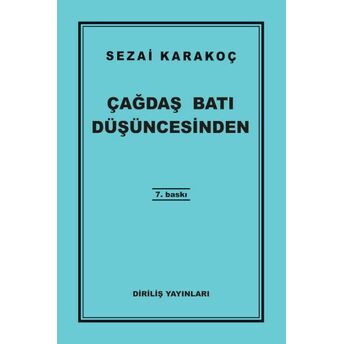 SEZAİ KARAKOÇ

ÇAĞDAŞ BATI DÜŞÜNCESİNDEN

7. baskı

DİRİLİŞ YAYINLARI